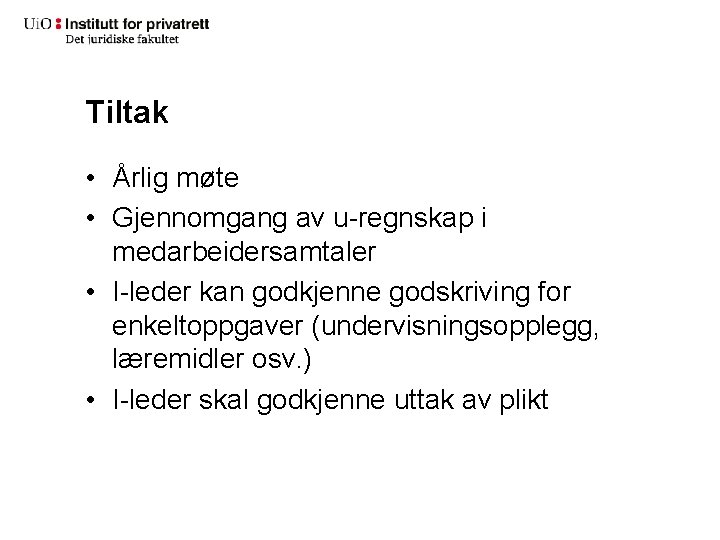 UiO : Institutt for privatrett
Det juridiske fakultet

Tiltak

• Årlig møte
• Gjennomgang av u-regnskap i medarbeidersamtaler
• I-leder kan godkjenne godskriving for enkeltoppgaver (undervisningsopplegg, læremidler osv.)
• I-leder skal godkjenne uttak av plikt